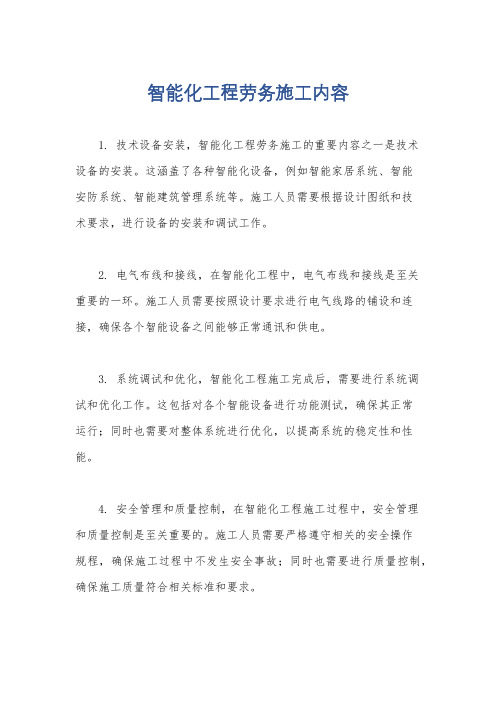 智能化工程劳务施工内容

1. 技术设备安装，智能化工程劳务施工的重要内容之一是技术设备的安装。这涵盖了各种智能化设备，例如智能家居系统、智能安防系统、智能建筑管理系统等。施工人员需要根据设计图纸和技术要求，进行设备的安装和调试工作。

2. 电气布线和接线，在智能化工程中，电气布线和接线是至关重要的一环。施工人员需要按照设计要求进行电气线路的铺设和连接，确保各个智能设备之间能够正常通讯和供电。

3. 系统调试和优化，智能化工程施工完成后，需要进行系统调试和优化工作。这包括对各个智能设备进行功能测试，确保其正常运行；同时也需要对整体系统进行优化，以提高系统的稳定性和性能。

4. 安全管理和质量控制，在智能化工程施工过程中，安全管理和质量控制是至关重要的。施工人员需要严格遵守相关的安全操作规程，确保施工过程中不发生安全事故；同时也需要进行质量控制，确保施工质量符合相关标准和要求。